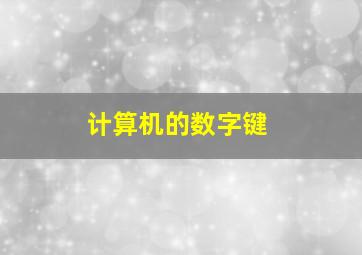 计算机的数字键